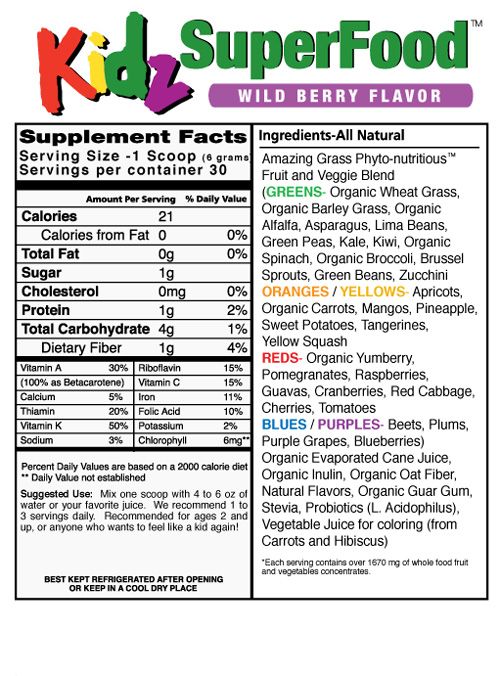 Kidz SuperFood™
WILD BERRY FLAVOR

Supplement Facts
Serving Size -1 Scoop (6 grams)
Servings per container 30

| | Amount Per Serving | % Daily Value |
|---|---|---|
| Calories | 21 | |
| Calories from Fat | 0 | 0% |
| Total Fat | 0g | 0% |
| Sugar | 1g | |
| Cholesterol | 0mg | 0% |
| Protein | 1g | 2% |
| Total Carbohydrate | 4g | 1% |
| Dietary Fiber | 1g | 4% |

| | | | |
|---|---|---|---|
| Vitamin A | 30% | Riboflavin | 15% |
| (100% as Betacarotene) | | Vitamin C | 15% |
| Calcium | 5% | Iron | 11% |
| Thiamin | 20% | Folic Acid | 10% |
| Vitamin K | 50% | Potassium | 2% |
| Sodium | 3% | Chlorophyll | 6mg** |

Percent Daily Values are based on a 2000 calorie diet
** Daily Value not established

Suggested Use: Mix one scoop with 4 to 6 oz of water or your favorite juice. We recommend 1 to 3 servings daily. Recommended for ages 2 and up, or anyone who wants to feel like a kid again!

BEST KEPT REFRIGERATED AFTER OPENING OR KEEP IN A COOL DRY PLACE

Ingredients-All Natural
Amazing Grass Phyto-nutritious™ Fruit and Veggie Blend (GREENS- Organic Wheat Grass, Organic Barley Grass, Organic Alfalfa, Asparagus, Lima Beans, Green Peas, Kale, Kiwi, Organic Spinach, Organic Broccoli, Brussel Sprouts, Green Beans, Zucchini ORANGES / YELLOWS- Apricots, Organic Carrots, Mangos, Pineapple, Sweet Potatoes, Tangerines, Yellow Squash REDS- Organic Yumberry, Pomegranates, Raspberries, Guavas, Cranberries, Red Cabbage, Cherries, Tomatoes BLUES / PURPLES- Beets, Plums, Purple Grapes, Blueberries) Organic Evaporated Cane Juice, Organic Inulin, Organic Oat Fiber, Natural Flavors, Organic Guar Gum, Stevia, Probiotics (L. Acidophilus), Vegetable Juice for coloring (from Carrots and Hibiscus)

*Each serving contains over 1670 mg of whole food fruit and vegetables concentrates.